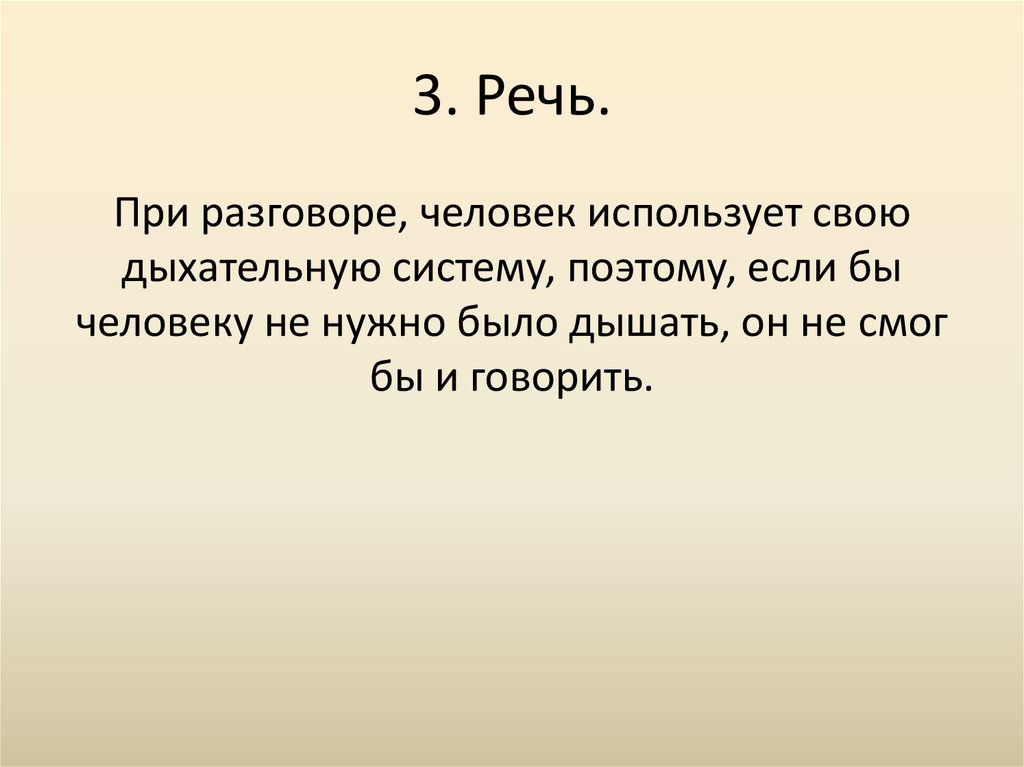 3. Речь.

При разговоре, человек использует свою дыхательную систему, поэтому, если бы человеку не нужно было дышать, он не смог бы и говорить.